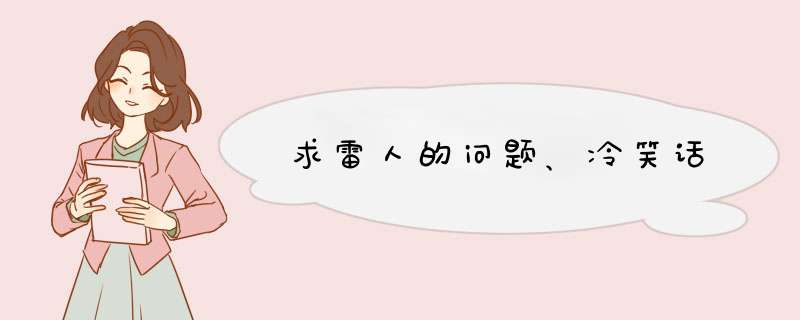 求雷人的问题、冷笑话